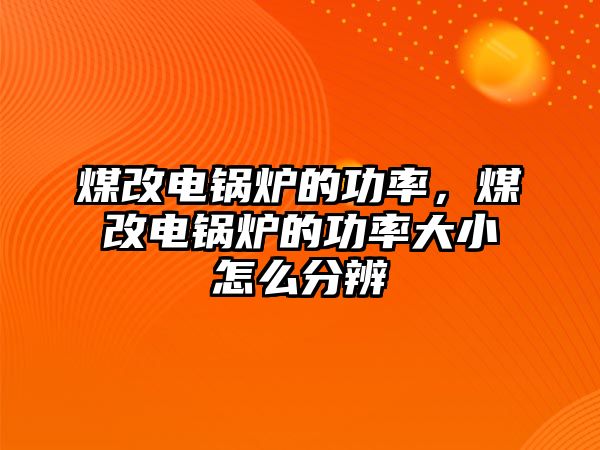 煤改电锅炉的功率，煤改电锅炉的功率大小怎么分辨